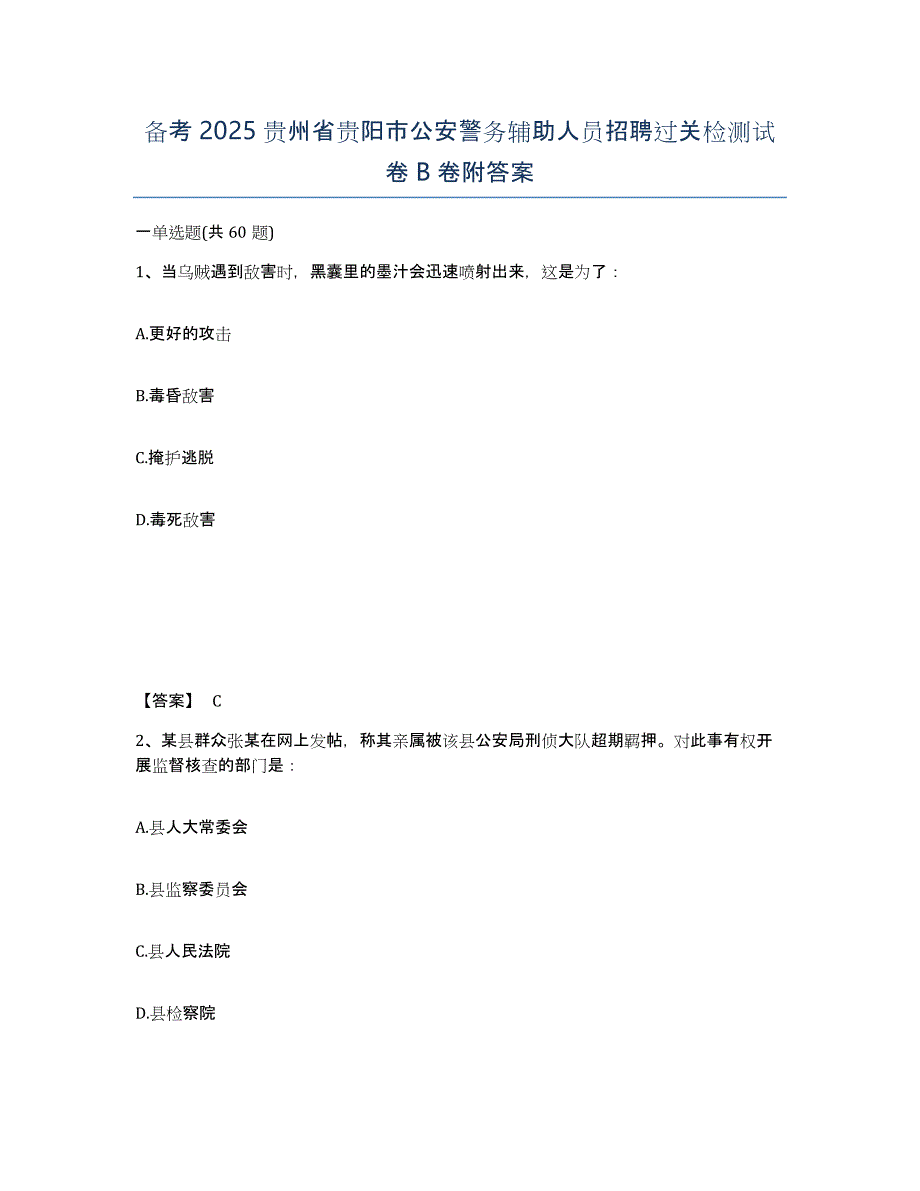 备考 2025 贵州省贵阳市公安警务辅助人员招聘过关检测试卷 B 卷附答案

一单选题(共 60 题)

1、当乌贼遇到敌害时，黑囊里的墨汁会迅速喷射出来，这是为了：

A.更好的攻击

B.毒昏敌害

C.掩护逃脱

D.毒死敌害

【答案】 C

2、某县群众张某在网上发帖，称其亲属被该县公安局刑侦大队超期羁押。对此事有权开展监督核查的部门是：

A.县人大常委会

B.县监察委员会

C.县人民法院

D.县检察院